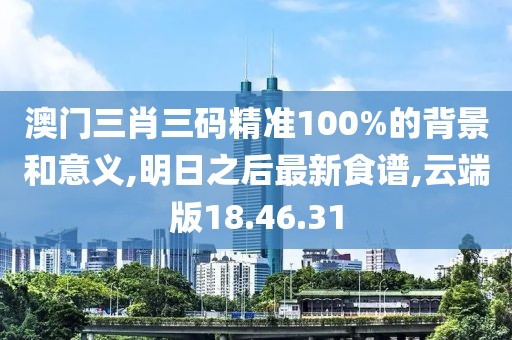 澳门三肖三码精准100%的背景和意义,明日之后最新食谱,云端版18.46.31